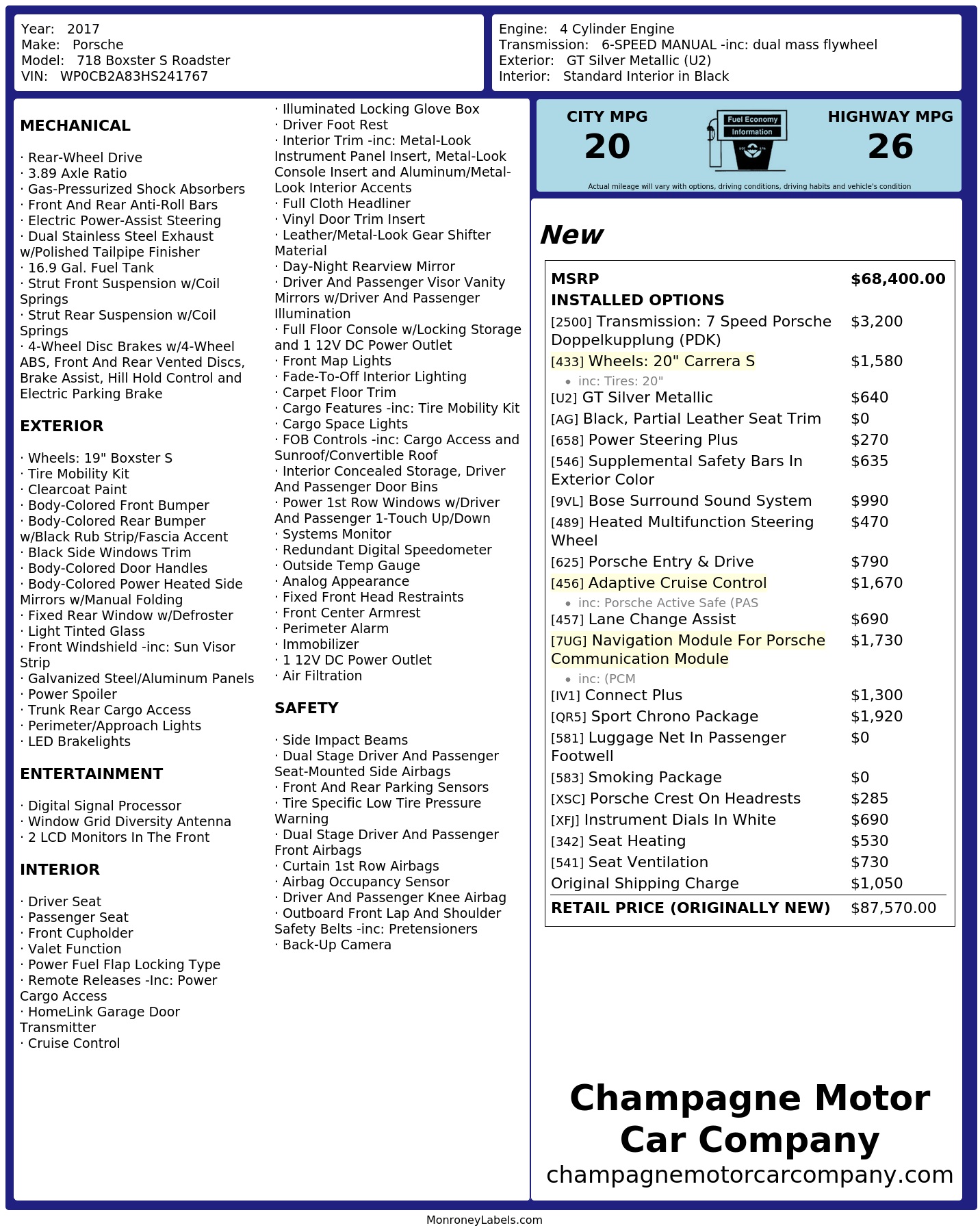 Year: 2017
Make: Porsche
Model: 718 Boxster S Roadster
VIN: WP0CB2A83HS241767

Engine: 4 Cylinder Engine
Transmission: 6-SPEED MANUAL -inc: dual mass flywheel
Exterior: GT Silver Metallic (U2)
Interior: Standard Interior in Black

MECHANICAL

· Rear-Wheel Drive
· 3.89 Axle Ratio
· Gas-Pressurized Shock Absorbers
· Front And Rear Anti-Roll Bars
· Electric Power-Assist Steering
· Dual Stainless Steel Exhaust w/Polished Tailpipe Finisher
· 16.9 Gal. Fuel Tank
· Strut Front Suspension w/Coil Springs
· Strut Rear Suspension w/Coil Springs
· 4-Wheel Disc Brakes w/4-Wheel ABS, Front And Rear Vented Discs, Brake Assist, Hill Hold Control and Electric Parking Brake

EXTERIOR

· Wheels: 19" Boxster S
· Tire Mobility Kit
· Clearcoat Paint
· Body-Colored Front Bumper
· Body-Colored Rear Bumper w/Black Rub Strip/Fascia Accent
· Black Side Windows Trim
· Body-Colored Door Handles
· Body-Colored Power Heated Side Mirrors w/Manual Folding
· Fixed Rear Window w/Defroster
· Light Tinted Glass
· Front Windshield -inc: Sun Visor Strip
· Galvanized Steel/Aluminum Panels
· Power Spoiler
· Trunk Rear Cargo Access
· Perimeter/Approach Lights
· LED Brakelights

ENTERTAINMENT

· Digital Signal Processor
· Window Grid Diversity Antenna
· 2 LCD Monitors In The Front

INTERIOR

· Driver Seat
· Passenger Seat
· Front Cupholder
· Valet Function
· Power Fuel Flap Locking Type
· Remote Releases -Inc: Power Cargo Access
· HomeLink Garage Door Transmitter
· Cruise Control
· Illuminated Locking Glove Box
· Driver Foot Rest
· Interior Trim -inc: Metal-Look Instrument Panel Insert, Metal-Look Console Insert and Aluminum/Metal-Look Interior Accents
· Full Cloth Headliner
· Vinyl Door Trim Insert
· Leather/Metal-Look Gear Shifter Material
· Day-Night Rearview Mirror
· Driver And Passenger Visor Vanity Mirrors w/Driver And Passenger Illumination
· Full Floor Console w/Locking Storage and 1 12V DC Power Outlet
· Front Map Lights
· Fade-To-Off Interior Lighting
· Carpet Floor Trim
· Cargo Features -inc: Tire Mobility Kit
· Cargo Space Lights
· FOB Controls -inc: Cargo Access and Sunroof/Convertible Roof
· Interior Concealed Storage, Driver And Passenger Door Bins
· Power 1st Row Windows w/Driver And Passenger 1-Touch Up/Down
· Systems Monitor
· Redundant Digital Speedometer
· Outside Temp Gauge
· Analog Appearance
· Fixed Front Head Restraints
· Front Center Armrest
· Perimeter Alarm
· Immobilizer
· 1 12V DC Power Outlet
· Air Filtration

SAFETY

· Side Impact Beams
· Dual Stage Driver And Passenger Seat-Mounted Side Airbags
· Front And Rear Parking Sensors
· Tire Specific Low Tire Pressure Warning
· Dual Stage Driver And Passenger Front Airbags
· Curtain 1st Row Airbags
· Airbag Occupancy Sensor
· Driver And Passenger Knee Airbag
· Outboard Front Lap And Shoulder Safety Belts -inc: Pretensioners
· Back-Up Camera

CITY MPG
20

Fuel Economy
Information

HIGHWAY MPG
26

Actual mileage will vary with options, driving conditions, driving habits and vehicle's condition

New

MSRP $68,400.00
INSTALLED OPTIONS
[2500] Transmission: 7 Speed Porsche Doppelkupplung (PDK) $3,200
[433] Wheels: 20" Carrera S $1,580
• inc: Tires: 20"
[U2] GT Silver Metallic $640
[AG] Black, Partial Leather Seat Trim $0
[658] Power Steering Plus $270
[546] Supplemental Safety Bars In Exterior Color $635
[9VL] Bose Surround Sound System $990
[489] Heated Multifunction Steering Wheel $470
[625] Porsche Entry & Drive $790
[456] Adaptive Cruise Control $1,670
• inc: Porsche Active Safe (PAS
[457] Lane Change Assist $690
[7UG] Navigation Module For Porsche Communication Module $1,730
• inc: (PCM
[IV1] Connect Plus $1,300
[QR5] Sport Chrono Package $1,920
[581] Luggage Net In Passenger Footwell $0
[583] Smoking Package $0
[XSC] Porsche Crest On Headrests $285
[XFJ] Instrument Dials In White $690
[342] Seat Heating $530
[541] Seat Ventilation $730
Original Shipping Charge $1,050
RETAIL PRICE (ORIGINALLY NEW) $87,570.00

Champagne Motor Car Company
champagnemotorcarcompany.com

MonroneyLabels.com